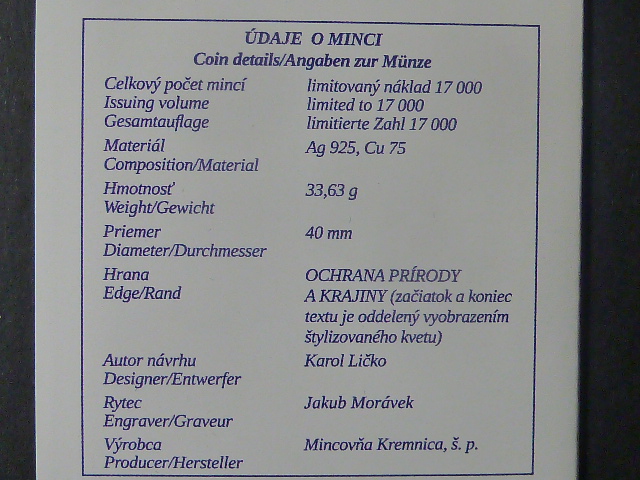 ÚDAJE O MINCI
Coin details/Angaben zur Münze

Celkový počet mincí
Issuing volume
Gesamtauflage

limitovaný náklad 17 000
limited to 17 000
limitierte Zahl 17 000

Materiál
Composition/Material

Ag 925, Cu 75

Hmotnosť
Weight/Gewicht

33,63 g

Priemer
Diameter/Durchmesser

40 mm

Hrana
Edge/Rand

OCHRANA PRÍRODY A KRAJINY (začiatok a koniec textu je oddelený vyobrazením štylizovaného kvetu)

Autor návrhu
Designer/Entwerfer

Karol Ličko

Rytec
Engraver/Graveur

Jakub Morávek

Výrobca
Producer/Hersteller

Mincovňa Kremnica, š. p.